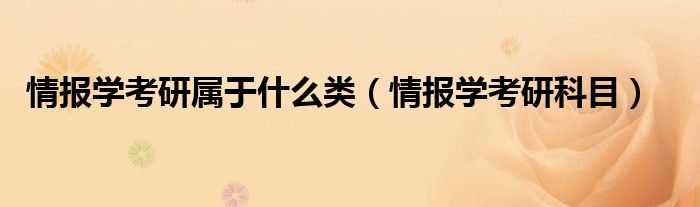 情报学考研属于什么类（情报学考研科目）